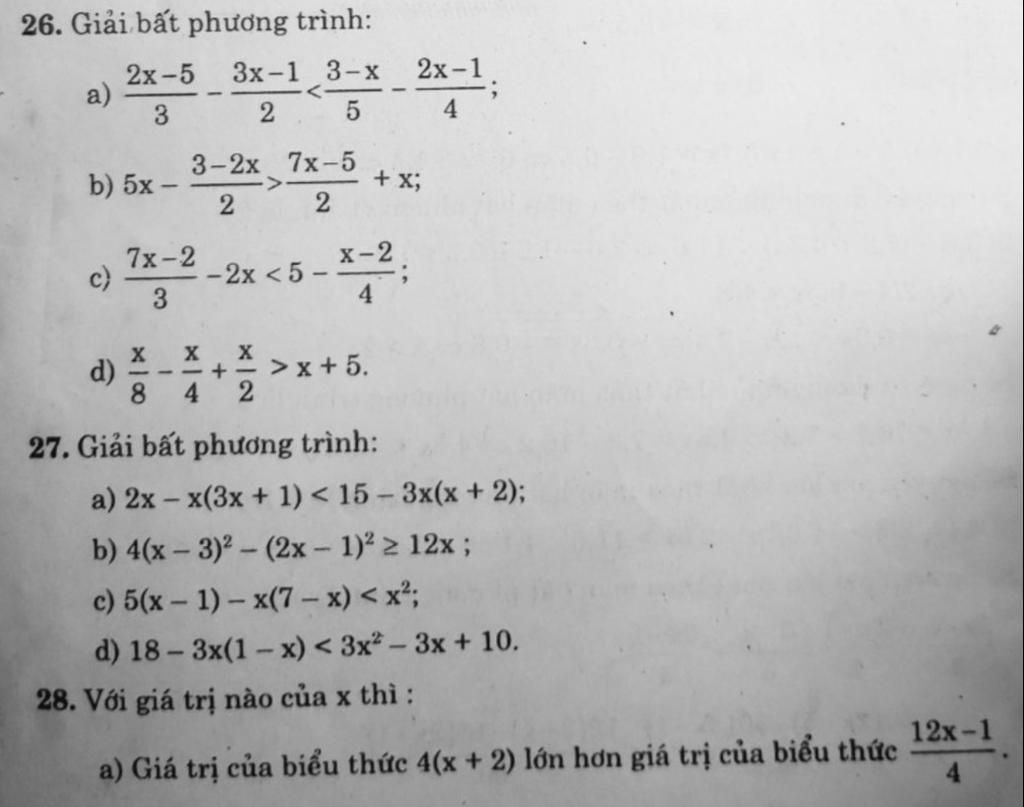 **26.** Giải bất phương trình:

a) $\frac{2x-5}{3} - \frac{3x-1}{2} < \frac{3-x}{5} - \frac{2x-1}{4}$;

b) $5x - \frac{3-2x}{2} > \frac{7x-5}{2} + x$;

c) $\frac{7x-2}{3} - 2x < 5 - \frac{x-2}{4}$;

d) $\frac{x}{8} - \frac{x}{4} + \frac{x}{2} > x + 5$.

**27.** Giải bất phương trình:

a) $2x - x(3x + 1) < 15 - 3x(x + 2)$;

b) $4(x - 3)^2 - (2x - 1)^2 \geq 12x$ ;

c) $5(x - 1) - x(7 - x) < x^2$;

d) $18 - 3x(1 - x) < 3x^2 - 3x + 10$.

**28.** Với giá trị nào của x thì :

a) Giá trị của biểu thức $4(x + 2)$ lớn hơn giá trị của biểu thức $\frac{12x-1}{4}$.